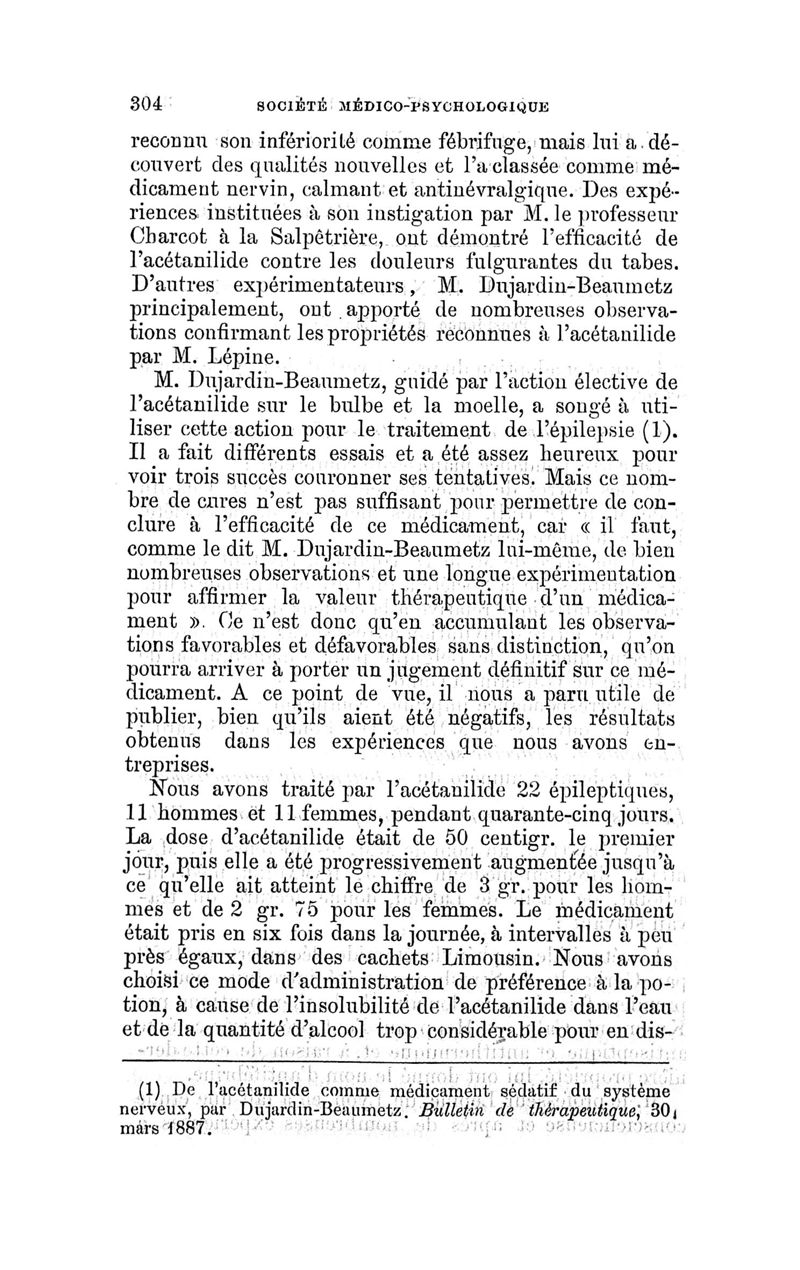 304 SOCIÉTÉ MÉDICO-PSYCHOLOGIQUE

reconnu son infériorité comme fébrifuge, mais lui a découvert des qualités nouvelles et l'a classée comme médicament nervin, calmant et antinévralgique. Des expériences instituées à son instigation par M. le professeur Charcot à la Salpêtrière, ont démontré l'efficacité de l'acétanilide contre les douleurs fulgurantes du tabes. D'autres expérimentateurs, M. Dujardin-Beaumetz principalement, ont apporté de nombreuses observations confirmant les propriétés reconnues à l'acétanilide par M. Lépine.

M. Dujardin-Beaumetz, guidé par l'action élective de l'acétanilide sur le bulbe et la moelle, a songé à utiliser cette action pour le traitement de l'épilepsie (1). Il a fait différents essais et a été assez heureux pour voir trois succès couronner ses tentatives. Mais ce nombre de cures n'est pas suffisant pour permettre de conclure à l'efficacité de ce médicament, car « il faut, comme le dit M. Dujardin-Beaumetz lui-même, de bien nombreuses observations et une longue expérimentation pour affirmer la valeur thérapeutique d'un médicament ». Ce n'est donc qu'en accumulant les observations favorables et défavorables sans distinction, qu'on pourra arriver à porter un jugement définitif sur ce médicament. A ce point de vue, il nous a paru utile de publier, bien qu'ils aient été négatifs, les résultats obtenus dans les expériences que nous avons entreprises.

Nous avons traité par l'acétanilide 22 épileptiques, 11 hommes et 11 femmes, pendant quarante-cinq jours. La dose d'acétanilide était de 50 centigr. le premier jour, puis elle a été progressivement augmentée jusqu'à ce qu'elle ait atteint le chiffre de 3 gr. pour les hommes et de 2 gr. 75 pour les femmes. Le médicament était pris en six fois dans la journée, à intervalles à peu près égaux, dans des cachets Limousin. Nous avons choisi ce mode d'administration de préférence à la potion, à cause de l'insolubilité de l'acétanilide dans l'eau et de la quantité d'alcool trop considérable pour en dis-

(1) De l'acétanilide comme médicament sédatif du système nerveux, par Dujardin-Beaumetz. Bulletin de thérapeutique, 30 mars 1887.